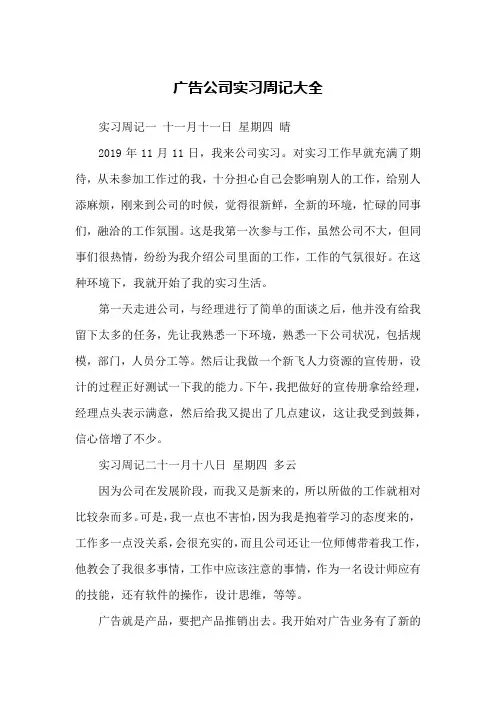 广告公司实习周记大全

实习周记一 十一月十一日 星期四 晴

2019 年 11 月 11 日，我来公司实习。对实习工作早就充满了期待，从未参加工作过的我，十分担心自己会影响别人的工作，给别人添麻烦，刚来到公司的时候，觉得很新鲜，全新的环境，忙碌的同事们，融洽的工作氛围。这是我第一次参与工作，虽然公司不大，但同事们很热情，纷纷为我介绍公司里面的工作，工作的气氛很好。在这种环境下，我就开始了我的实习生活。

第一天走进公司，与经理进行了简单的面谈之后，他并没有给我留下太多的任务，先让我熟悉一下环境，熟悉一下公司状况，包括规模，部门，人员分工等。然后让我做一个新飞人力资源的宣传册，设计的过程正好测试一下我的能力。下午，我把做好的宣传册拿给经理，经理点头表示满意，然后给我又提出了几点建议，这让我受到鼓舞，信心倍增了不少。

实习周记二十一月十八日 星期四 多云

因为公司在发展阶段，而我又是新来的，所以所做的工作就相对比较杂而多。可是，我一点也不害怕，因为我是抱着学习的态度来的，工作多一点没关系，会很充实的，而且公司还让一位师傅带着我工作，他教会了我很多事情，工作中应该注意的事情，作为一名设计师应有的技能，还有软件的操作，设计思维，等等。

广告就是产品，要把产品推销出去。我开始对广告业务有了新的